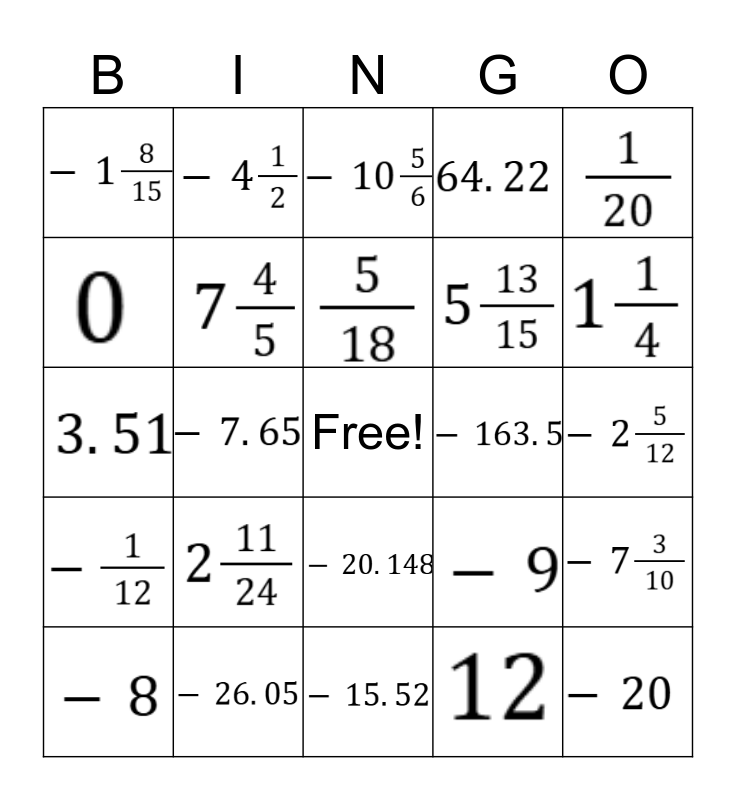 | B | I | N | G | O |
|---|---|---|---|---|
| $-1\frac{8}{15}$ | $-4\frac{1}{2}$ | $-10\frac{5}{6}$ | $64.22$ | $\frac{1}{20}$ |
| $0$ | $7\frac{4}{5}$ | $\frac{5}{18}$ | $5\frac{13}{15}$ | $1\frac{1}{4}$ |
| $3.51$ | $-7.65$ | Free! | $-163.5$ | $-2\frac{5}{12}$ |
| $-\frac{1}{12}$ | $2\frac{11}{24}$ | $-20.148$ | $-9$ | $-7\frac{3}{10}$ |
| $-8$ | $-26.05$ | $-15.52$ | $12$ | $-20$ |